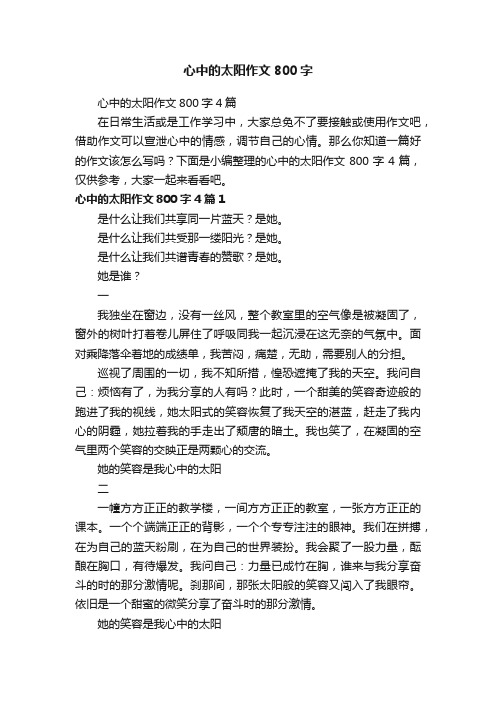 心中的太阳作文800字

心中的太阳作文800字4篇

在日常生活或是工作学习中，大家总免不了要接触或使用作文吧，借助作文可以宣泄心中的情感，调节自己的心情。那么你知道一篇好的作文该怎么写吗？下面是小编整理的心中的太阳作文800字4篇，仅供参考，大家一起来看看吧。

心中的太阳作文800字4篇1

是什么让我们共享同一片蓝天？是她。

是什么让我们共受那一缕阳光？是她。

是什么让我们共谱青春的赞歌？是她。

她是谁？

一

我独坐在窗边，没有一丝风，整个教室里的空气像是被凝固了，窗外的树叶打着卷儿屏住了呼吸同我一起沉浸在这无奈的气氛中。面对乘降落伞着地的成绩单，我苦闷，痛楚，无助，需要别人的分担。

巡视了周围的一切，我不知所措，惶恐遮掩了我的天空。我问自己：烦恼有了，为我分享的人有吗？此时，一个甜美的笑容奇迹般的跑进了我的视线，她太阳式的笑容恢复了我天空的湛蓝，赶走了我内心的阴霾，她拉着我的手走出了颓唐的暗土。我也笑了，在凝固的空气里两个笑容的交映正是两颗心的交流。

她的笑容是我心中的太阳

二

一幢方方正正的教学楼，一间方方正正的教室，一张方方正正的课本。一个个端端正正的背影，一个个专专注注的眼神。我们在拼搏，在为自己的蓝天粉刷，在为自己的世界装扮。我会聚了一股力量，酝酿在胸口，有待爆发。我问自己：力量已成竹在胸，谁来与我分享奋斗的时的那分激情呢。刹那间，那张太阳般的笑容又闯入了我眼帘。依旧是一个甜蜜的微笑分享了奋斗时的那分激情。

她的笑容是我心中的太阳